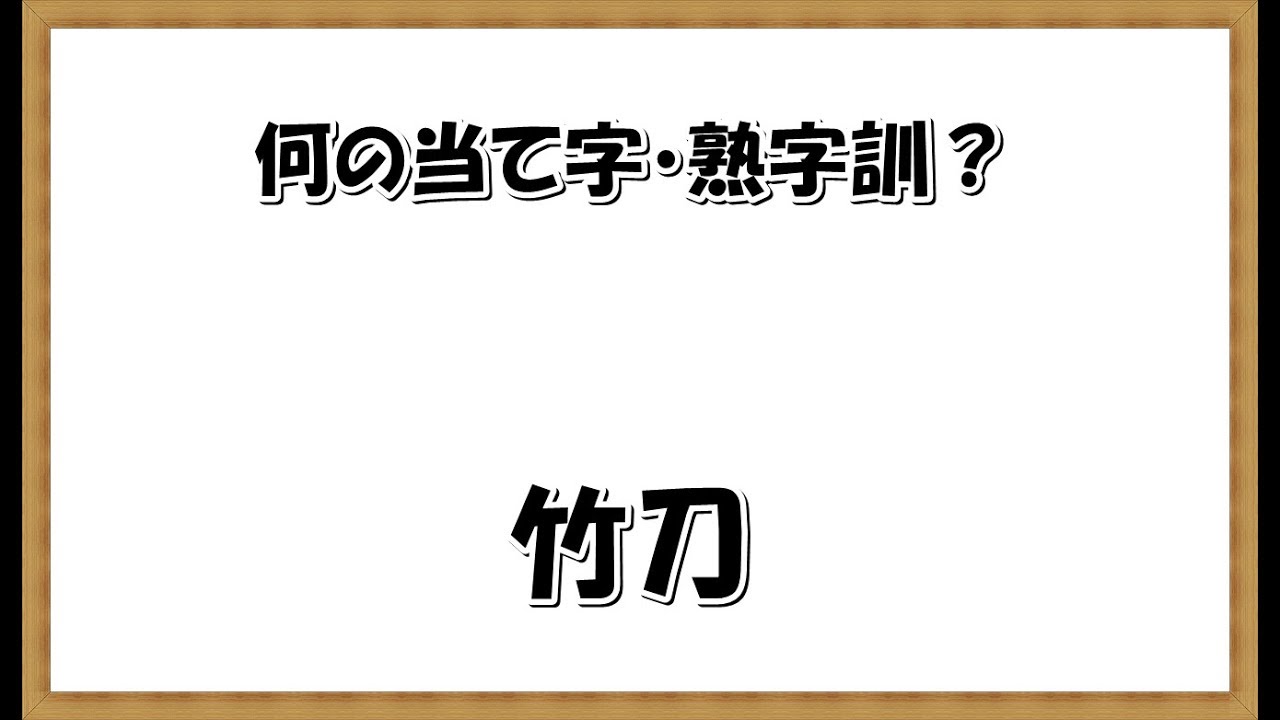 何の当て字・熟字訓？

竹刀